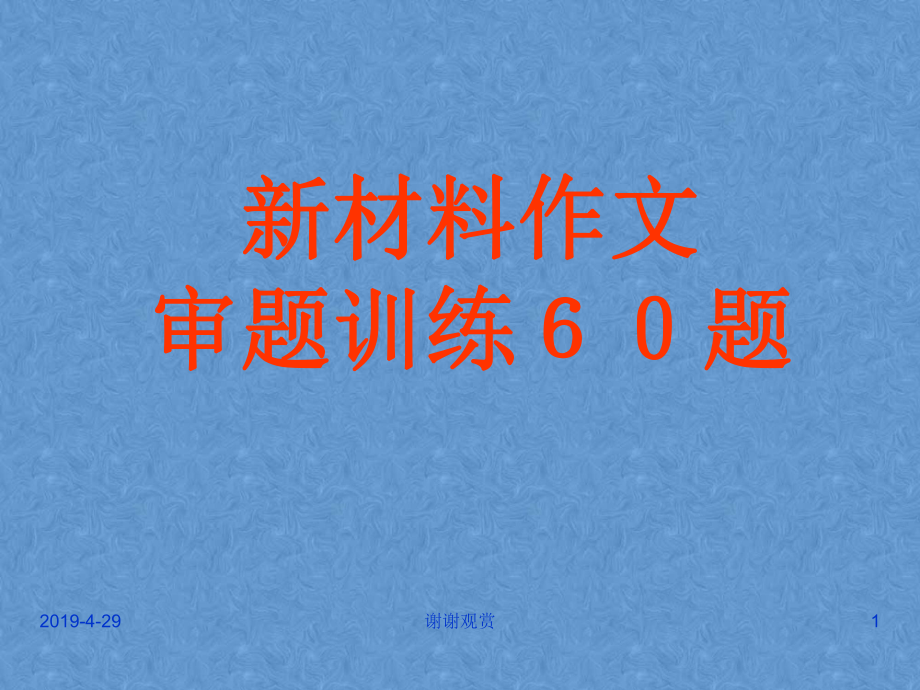 新材料作文
审题训练６０题

2019-4-29

谢谢观赏

1